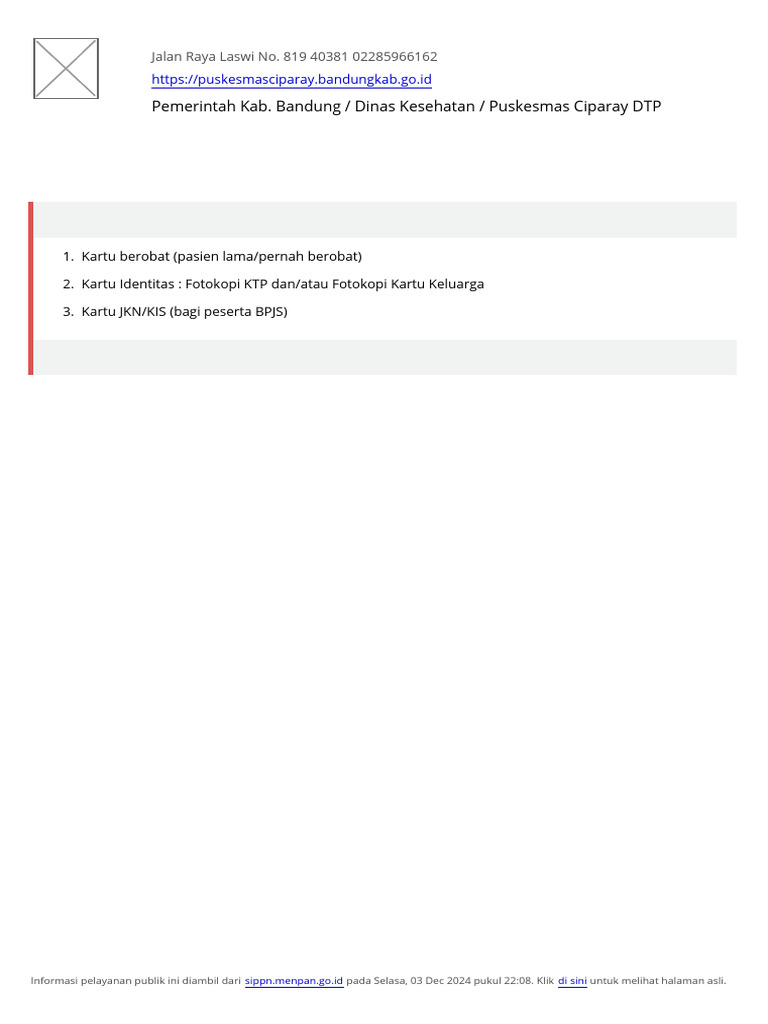 Jalan Raya Laswi No. 819 40381 02285966162
https://puskesmasciparay.bandungkab.go.id
Pemerintah Kab. Bandung / Dinas Kesehatan / Puskesmas Ciparay DTP

1. Kartu berobat (pasien lama/pernah berobat)
2. Kartu Identitas : Fotokopi KTP dan/atau Fotokopi Kartu Keluarga
3. Kartu JKN/KIS (bagi peserta BPJS)

Informasi pelayanan publik ini diambil dari sippn.menpan.go.id pada Selasa, 03 Dec 2024 pukul 22:08. Klik di sini untuk melihat halaman asli.